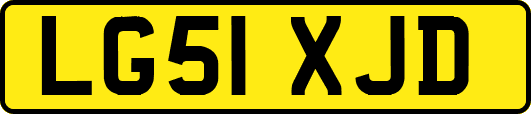 LG51 XJD